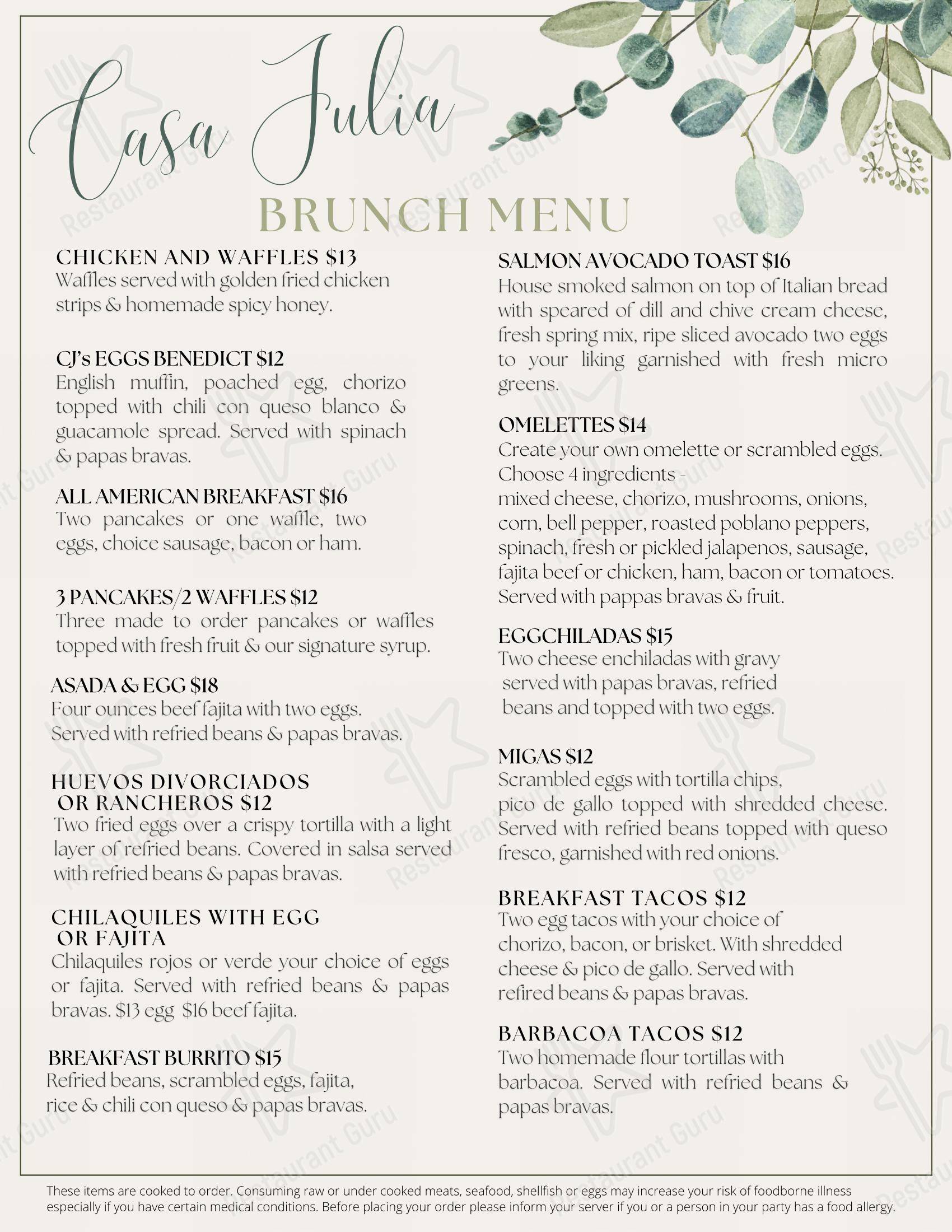 Casa Julia
BRUNCH MENU

CHICKEN AND WAFFLES $13
Waffles served with golden fried chicken strips & homemade spicy honey.

CJ's EGGS BENEDICT $12
English muffin, poached egg, chorizo topped with chili con queso blanco & guacamole spread. Served with spinach & papas bravas.

ALL AMERICAN BREAKFAST $16
Two pancakes or one waffle, two eggs, choice sausage, bacon or ham.

3 PANCAKES/2 WAFFLES $12
Three made to order pancakes or waffles topped with fresh fruit & our signature syrup.

ASADA & EGG $18
Four ounces beef fajita with two eggs. Served with refried beans & papas bravas.

HUEVOS DIVORCIADOS OR RANCHEROS $12
Two fried eggs over a crispy tortilla with a light layer of refried beans. Covered in salsa served with refried beans & papas bravas.

CHILAQUILES WITH EGG OR FAJITA
Chilaquiles rojos or verde your choice of eggs or fajita. Served with refried beans & papas bravas. $13 egg $16 beef fajita.

BREAKFAST BURRITO $15
Refried beans, scrambled eggs, fajita, rice & chili con queso & papas bravas.

SALMON AVOCADO TOAST $16
House smoked salmon on top of Italian bread with speared of dill and chive cream cheese, fresh spring mix, ripe sliced avocado two eggs to your liking garnished with fresh micro greens.

OMELETTES $14
Create your own omelette or scrambled eggs. Choose 4 ingredients - mixed cheese, chorizo, mushrooms, onions, corn, bell pepper, roasted poblano peppers, spinach, fresh or pickled jalapenos, sausage, fajita beef or chicken, ham, bacon or tomatoes. Served with pappas bravas & fruit.

EGGCHILADAS $15
Two cheese enchiladas with gravy served with papas bravas, refried beans and topped with two eggs.

MIGAS $12
Scrambled eggs with tortilla chips, pico de gallo topped with shredded cheese. Served with refried beans topped with queso fresco, garnished with red onions.

BREAKFAST TACOS $12
Two egg tacos with your choice of chorizo, bacon, or brisket. With shredded cheese & pico de gallo. Served with refired beans & papas bravas.

BARBACOA TACOS $12
Two homemade flour tortillas with barbacoa. Served with refried beans & papas bravas.

These items are cooked to order. Consuming raw or under cooked meats, seafood, shellfish or eggs may increase your risk of foodborne illness especially if you have certain medical conditions. Before placing your order please inform your server if you or a person in your party has a food allergy.